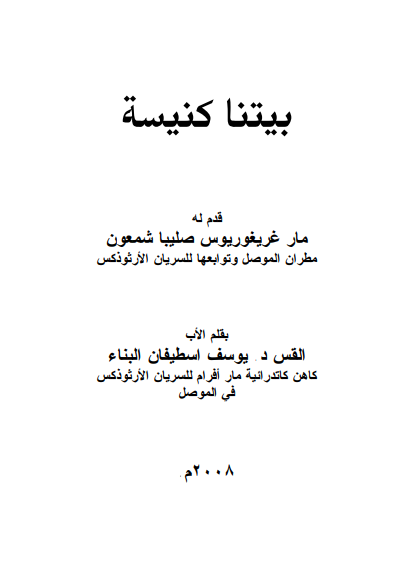 بيتنا كنيسة

قدم له
مار غريغوريوس صليبا شمعون
مطران الموصل وتوابعها للسريان الأرثوذكس

بقلم الأب
القس د. يوسف اسطيفان البناء
كاهن كاتدرائية مار أفرام للسريان الأرثوذكس
في الموصل

٢٠٠٨م.